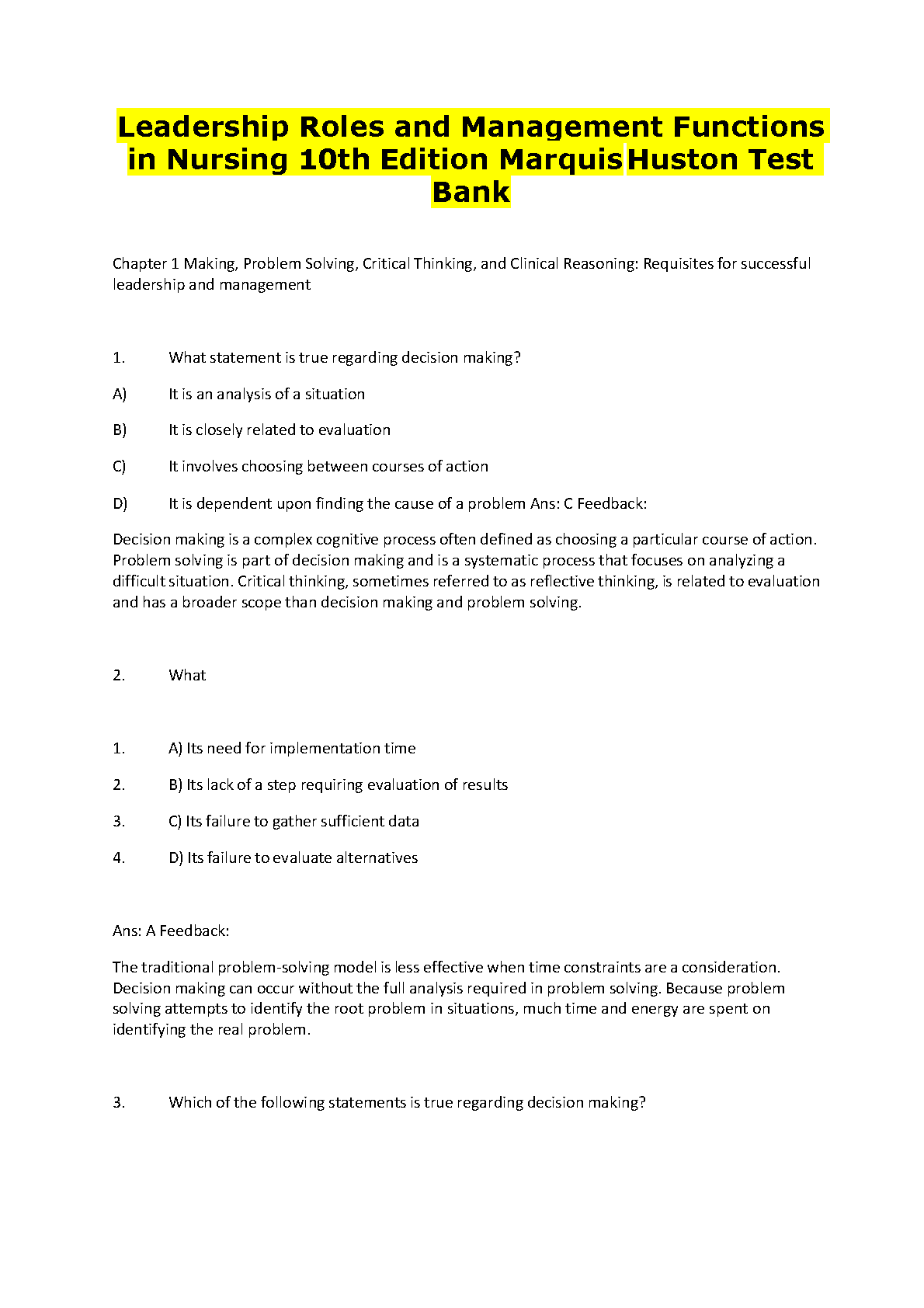 Leadership Roles and Management Functions in Nursing 10th Edition Marquis Huston Test Bank

Chapter 1 Making, Problem Solving, Critical Thinking, and Clinical Reasoning: Requisites for successful leadership and management

1. What statement is true regarding decision making?

A) It is an analysis of a situation

B) It is closely related to evaluation

C) It involves choosing between courses of action

D) It is dependent upon finding the cause of a problem Ans: C Feedback:

Decision making is a complex cognitive process often defined as choosing a particular course of action. Problem solving is part of decision making and is a systematic process that focuses on analyzing a difficult situation. Critical thinking, sometimes referred to as reflective thinking, is related to evaluation and has a broader scope than decision making and problem solving.

2. What

1. A) Its need for implementation time

2. B) Its lack of a step requiring evaluation of results

3. C) Its failure to gather sufficient data

4. D) Its failure to evaluate alternatives

Ans: A Feedback:

The traditional problem-solving model is less effective when time constraints are a consideration. Decision making can occur without the full analysis required in problem solving. Because problem solving attempts to identify the root problem in situations, much time and energy are spent on identifying the real problem.

3. Which of the following statements is true regarding decision making?